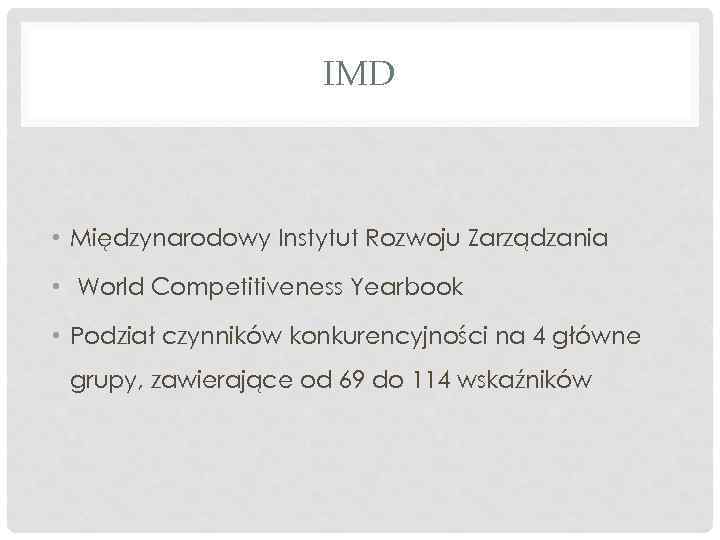 IMD

• Międzynarodowy Instytut Rozwoju Zarządzania
• World Competitiveness Yearbook
• Podział czynników konkurencyjności na 4 główne grupy, zawierające od 69 do 114 wskaźników